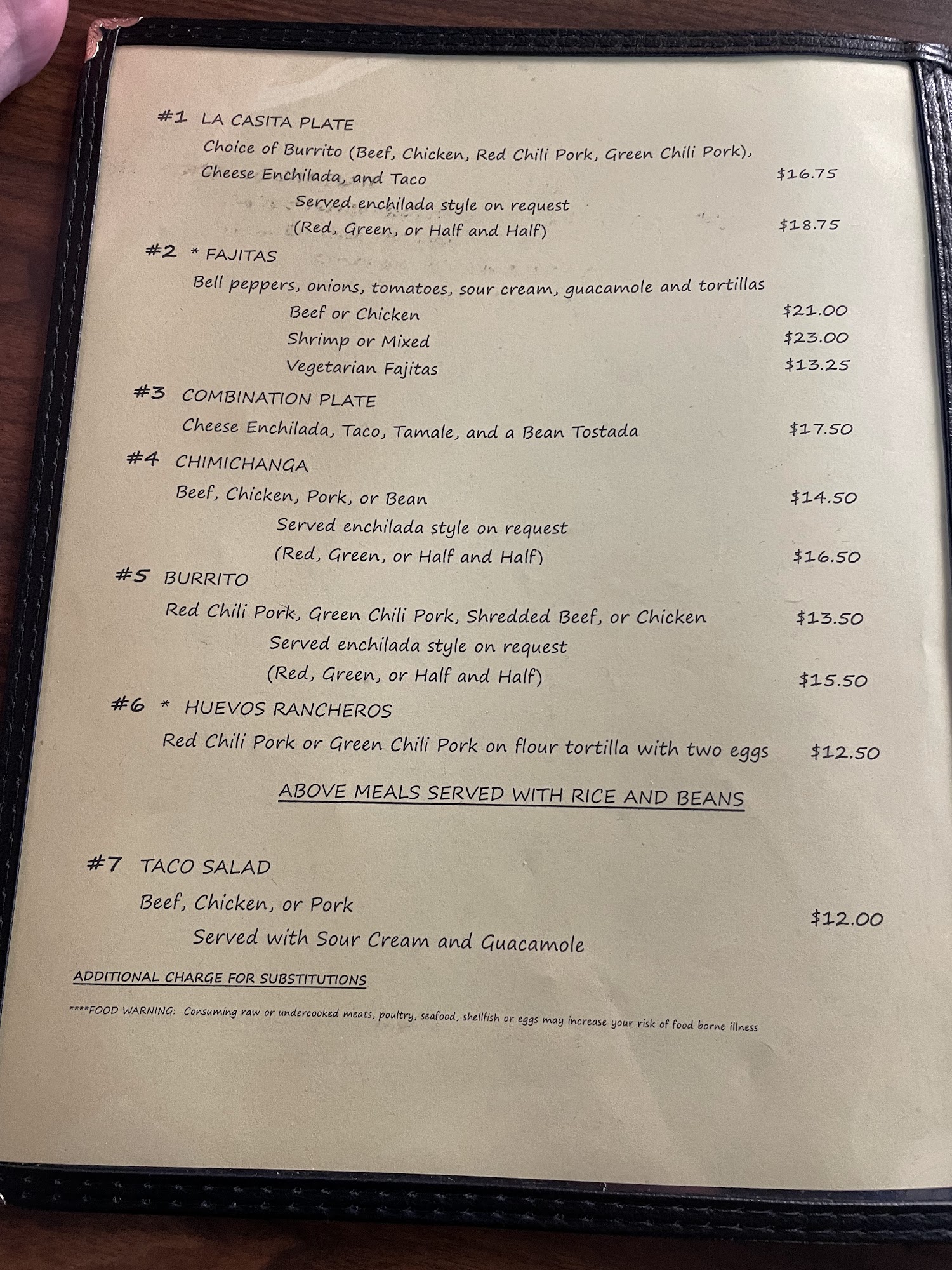 #1 LA CASITA PLATE
Choice of Burrito (Beef, Chicken, Red Chili Pork, Green Chili Pork), Cheese Enchilada, and Taco $16.75
Served enchilada style on request (Red, Green, or Half and Half) $18.75

#2 * FAJITAS
Bell peppers, onions, tomatoes, sour cream, guacamole and tortillas
Beef or Chicken $21.00
Shrimp or Mixed $23.00
Vegetarian Fajitas $13.25

#3 COMBINATION PLATE
Cheese Enchilada, Taco, Tamale, and a Bean Tostada $17.50

#4 CHIMICHANGA
Beef, Chicken, Pork, or Bean $14.50
Served enchilada style on request (Red, Green, or Half and Half) $16.50

#5 BURRITO
Red Chili Pork, Green Chili Pork, Shredded Beef, or Chicken $13.50
Served enchilada style on request (Red, Green, or Half and Half) $15.50

#6 * HUEVOS RANCHEROS
Red Chili Pork or Green Chili Pork on flour tortilla with two eggs $12.50

ABOVE MEALS SERVED WITH RICE AND BEANS

#7 TACO SALAD
Beef, Chicken, or Pork $12.00
Served with Sour Cream and Guacamole

ADDITIONAL CHARGE FOR SUBSTITUTIONS

****FOOD WARNING: Consuming raw or undercooked meats, poultry, seafood, shellfish or eggs may increase your risk of food borne illness